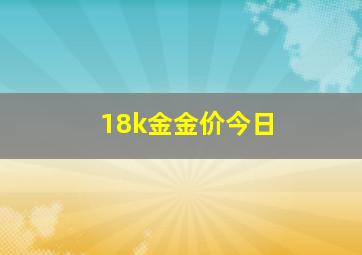 18k金金价今日